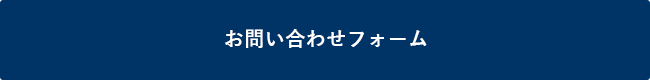 お問い合わせフォーム